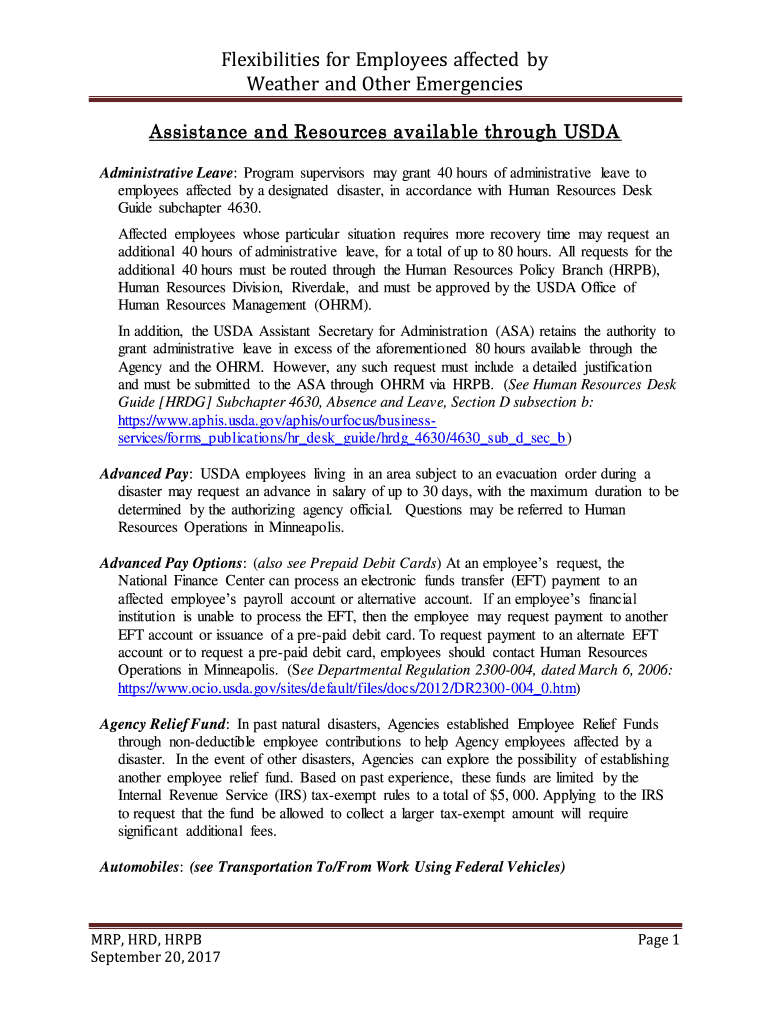 Flexibilities for Employees affected by
Weather and Other Emergencies

Assistance and Resources available through USDA

Administrative Leave: Program supervisors may grant 40 hours of administrative leave to employees affected by a designated disaster, in accordance with Human Resources Desk Guide subchapter 4630.

Affected employees whose particular situation requires more recovery time may request an additional 40 hours of administrative leave, for a total of up to 80 hours. All requests for the additional 40 hours must be routed through the Human Resources Policy Branch (HRPB), Human Resources Division, Riverdale, and must be approved by the USDA Office of Human Resources Management (OHRM).

In addition, the USDA Assistant Secretary for Administration (ASA) retains the authority to grant administrative leave in excess of the aforementioned 80 hours available through the Agency and the OHRM. However, any such request must include a detailed justification and must be submitted to the ASA through OHRM via HRPB. (See Human Resources Desk Guide [HRDG] Subchapter 4630, Absence and Leave, Section D subsection b: https://www.aphis.usda.gov/aphis/ourfocus/business-services/forms_publications/hr_desk_guide/hrdg_4630/4630_sub_d_sec_b)

Advanced Pay: USDA employees living in an area subject to an evacuation order during a disaster may request an advance in salary of up to 30 days, with the maximum duration to be determined by the authorizing agency official. Questions may be referred to Human Resources Operations in Minneapolis.

Advanced Pay Options: (also see Prepaid Debit Cards) At an employee's request, the National Finance Center can process an electronic funds transfer (EFT) payment to an affected employee's payroll account or alternative account. If an employee's financial institution is unable to process the EFT, then the employee may request payment to another EFT account or issuance of a pre-paid debit card. To request payment to an alternate EFT account or to request a pre-paid debit card, employees should contact Human Resources Operations in Minneapolis. (See Departmental Regulation 2300-004, dated March 6, 2006: https://www.ocio.usda.gov/sites/default/files/docs/2012/DR2300-004_0.htm)

Agency Relief Fund: In past natural disasters, Agencies established Employee Relief Funds through non-deductible employee contributions to help Agency employees affected by a disaster. In the event of other disasters, Agencies can explore the possibility of establishing another employee relief fund. Based on past experience, these funds are limited by the Internal Revenue Service (IRS) tax-exempt rules to a total of $5, 000. Applying to the IRS to request that the fund be allowed to collect a larger tax-exempt amount will require significant additional fees.

Automobiles: (see Transportation To/From Work Using Federal Vehicles)

MRP, HRD, HRPB
September 20, 2017

Page 1